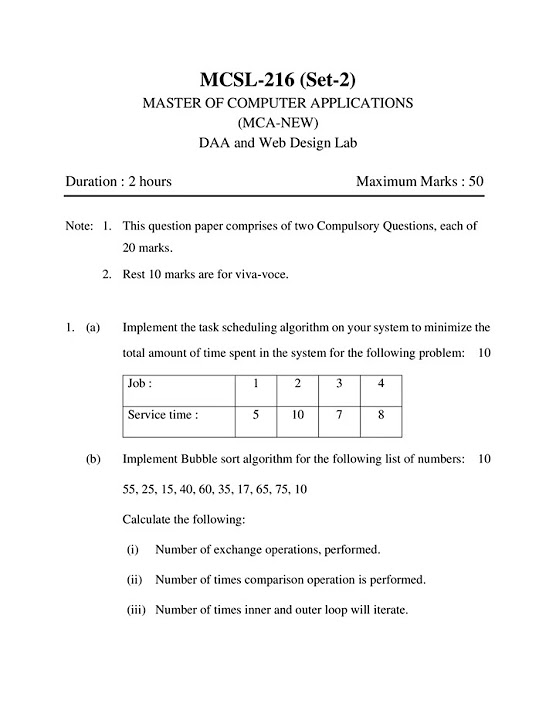 MCSL-216 (Set-2)
MASTER OF COMPUTER APPLICATIONS
(MCA-NEW)
DAA and Web Design Lab

Duration : 2 hours Maximum Marks : 50

Note: 1. This question paper comprises of two Compulsory Questions, each of 20 marks.

2. Rest 10 marks are for viva-voce.

1. (a) Implement the task scheduling algorithm on your system to minimize the total amount of time spent in the system for the following problem: 10

| Job : | 1 | 2 | 3 | 4 |
|---|---|---|---|---|
| Service time : | 5 | 10 | 7 | 8 |

(b) Implement Bubble sort algorithm for the following list of numbers: 10

55, 25, 15, 40, 60, 35, 17, 65, 75, 10

Calculate the following:

(i) Number of exchange operations, performed.

(ii) Number of times comparison operation is performed.

(iii) Number of times inner and outer loop will iterate.